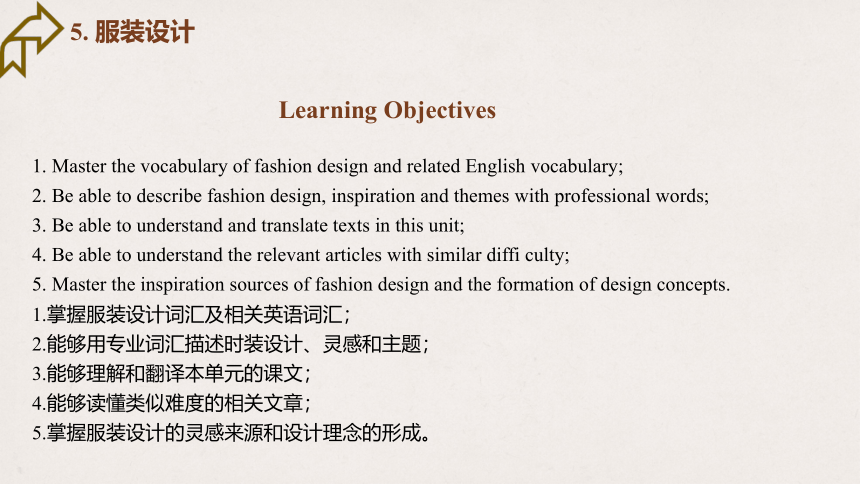 5. 服装设计

Learning Objectives

1. Master the vocabulary of fashion design and related English vocabulary;
2. Be able to describe fashion design, inspiration and themes with professional words;
3. Be able to understand and translate texts in this unit;
4. Be able to understand the relevant articles with similar diffi culty;
5. Master the inspiration sources of fashion design and the formation of design concepts.
1.掌握服装设计词汇及相关英语词汇；
2.能够用专业词汇描述时装设计、灵感和主题；
3.能够理解和翻译本单元的课文；
4.能够读懂类似难度的相关文章；
5.掌握服装设计的灵感来源和设计理念的形成。